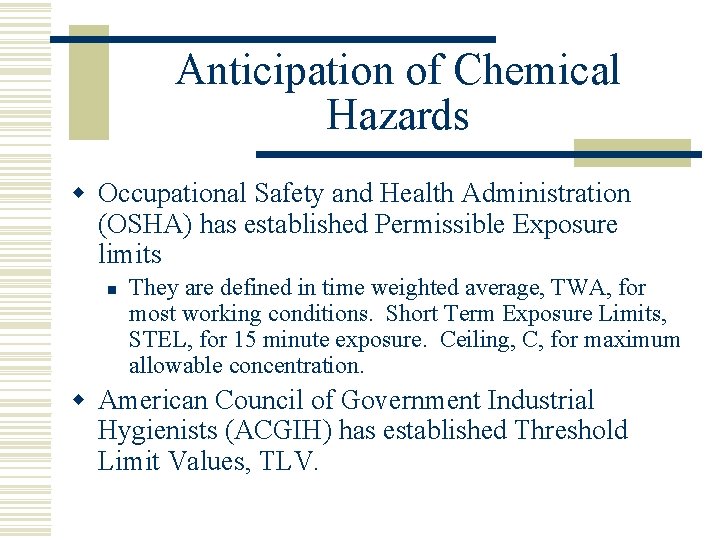 Anticipation of Chemical Hazards

Occupational Safety and Health Administration (OSHA) has established Permissible Exposure limits

They are defined in time weighted average, TWA, for most working conditions.  Short Term Exposure Limits, STEL, for 15 minute exposure.  Ceiling, C, for maximum allowable concentration.

American Council of Government Industrial Hygienists (ACGIH) has established Threshold Limit Values, TLV.